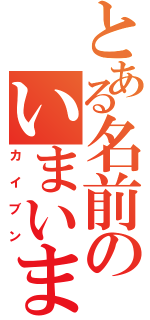 とある名前の
いまいま
カイブン